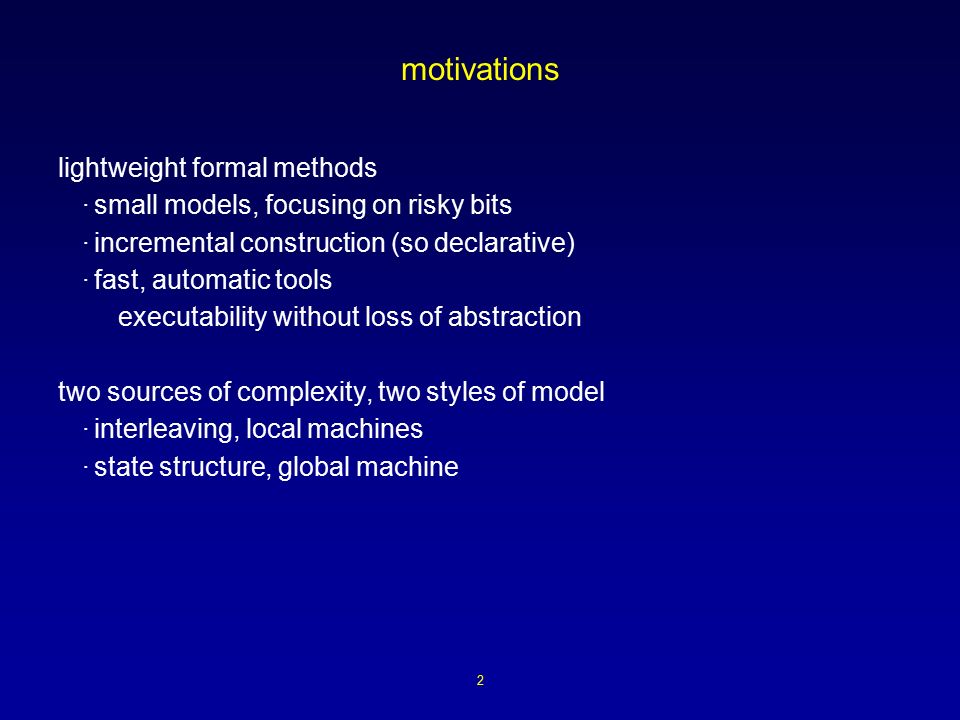 motivations

lightweight formal methods
· small models, focusing on risky bits
· incremental construction (so declarative)
· fast, automatic tools
executability without loss of abstraction

two sources of complexity, two styles of model
· interleaving, local machines
· state structure, global machine

2